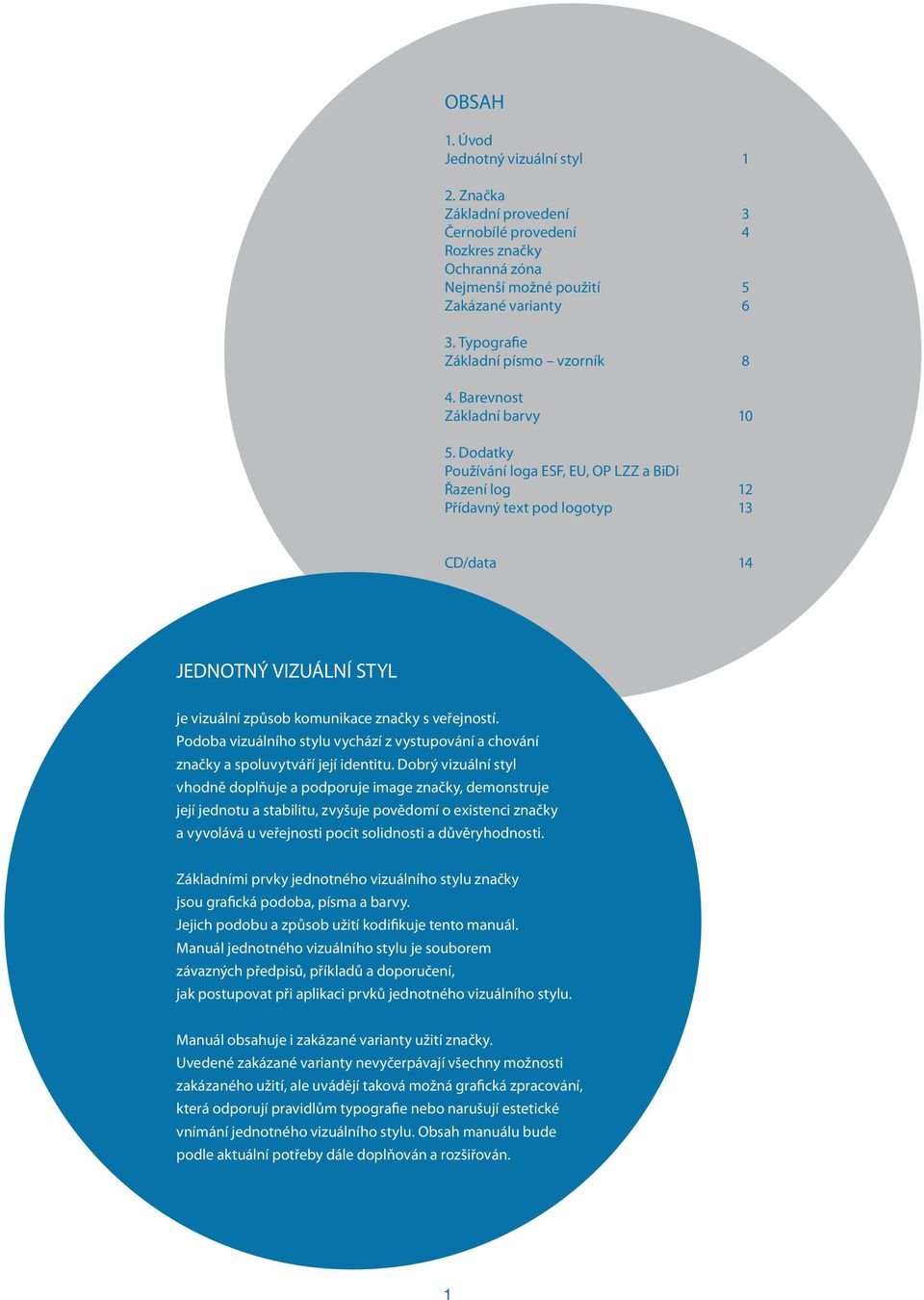 OBSAH

1. Úvod
Jednotný vizuální styl 1

2. Značka
Základní provedení 3
Černobílé provedení 4
Rozkres značky
Ochranná zóna
Nejmenší možné použití 5
Zakázané varianty 6

3. Typografie
Základní písmo – vzorník 8

4. Barevnost
Základní barvy 10

5. Dodatky
Používání loga ESF, EU, OP LZZ a BiDi
Řazení log 12
Přídavný text pod logotyp 13

CD/data 14

JEDNOTNÝ VIZUÁLNÍ STYL

je vizuální způsob komunikace značky s veřejností. Podoba vizuálního stylu vychází z vystupování a chování značky a spoluvytváří její identitu. Dobrý vizuální styl vhodně doplňuje a podporuje image značky, demonstruje její jednotu a stabilitu, zvyšuje povědomí o existenci značky a vyvolává u veřejnosti pocit solidnosti a důvěryhodnosti.

Základními prvky jednotného vizuálního stylu značky jsou grafická podoba, písma a barvy. Jejich podobu a způsob užití kodifikuje tento manuál. Manuál jednotného vizuálního stylu je souborem závazných předpisů, příkladů a doporučení, jak postupovat při aplikaci prvků jednotného vizuálního stylu.

Manuál obsahuje i zakázané varianty užití značky. Uvedené zakázané varianty nevyčerpávají všechny možnosti zakázaného užití, ale uvádějí taková možná grafická zpracování, která odporují pravidlům typografie nebo narušují estetické vnímání jednotného vizuálního stylu. Obsah manuálu bude podle aktuální potřeby dále doplňován a rozšiřován.

1